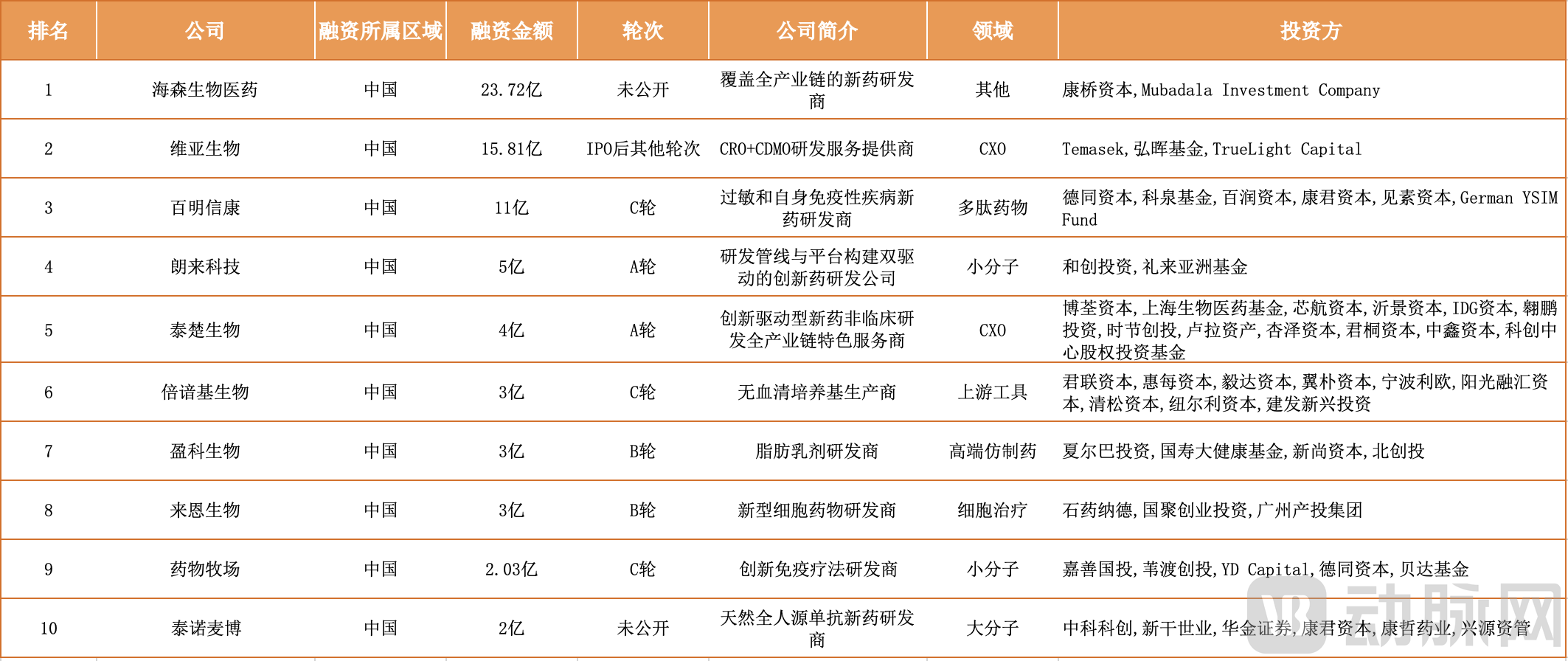 | 排名 | 公司 | 融资所属区域 | 融资金额 | 轮次 | 公司简介 | 领域 | 投资方 |
|---|---|---|---|---|---|---|---|
| 1 | 海森生物医药 | 中国 | 23.72亿 | 未公开 | 覆盖全产业链的新药研发商 | 其他 | 康桥资本,Mubadala Investment Company |
| 2 | 维亚生物 | 中国 | 15.81亿 | IPO后其他轮次 | CRO+CDMO研发服务提供商 | CXO | Temasek,弘晖基金,TrueLight Capital |
| 3 | 百明信康 | 中国 | 11亿 | C轮 | 过敏和自身免疫性疾病新药研发商 | 多肽药物 | 德同资本,科泉基金,百润资本,康君资本,见素资本,German YSIM Fund |
| 4 | 朗来科技 | 中国 | 5亿 | A轮 | 研发管线与平台构建双驱动的创新药研发公司 | 小分子 | 和创投资,礼来亚洲基金 |
| 5 | 泰楚生物 | 中国 | 4亿 | A轮 | 创新驱动型新药非临床研发全产业链特色服务商 | CXO | 博荃资本,上海生物医药基金,芯航资本,沂景资本,IDG资本,翱鹏投资,时节创投,卢拉资产,杏泽资本,君桐资本,中鑫资本,科创中心股权投资基金 |
| 6 | 倍谙基生物 | 中国 | 3亿 | C轮 | 无血清培养基生产商 | 上游工具 | 君联资本,惠每资本,毅达资本,翼朴资本,宁波利欧,阳光融汇资本,清松资本,纽尔利资本,建发新兴投资 |
| 7 | 盈科生物 | 中国 | 3亿 | B轮 | 脂肪乳剂研发商 | 高端仿制药 | 夏尔巴投资,国寿大健康基金,新尚资本,北创投 |
| 8 | 来恩生物 | 中国 | 3亿 | B轮 | 新型细胞药物研发商 | 细胞治疗 | 石药纳德,国聚创业投资,广州产投集团 |
| 9 | 药物牧场 | 中国 | 2.03亿 | C轮 | 创新免疫疗法研发商 | 小分子 | 嘉善国投,苇渡创投,YD Capital,德同资本,贝达基金 |
| 10 | 泰诺麦博 | 中国 | 2亿 | 未公开 | 天然全人源单抗新药研发商 | 大分子 | 中科科创,新干世业,华金证券,康君资本,康哲药业,兴源资管 |

动脉网